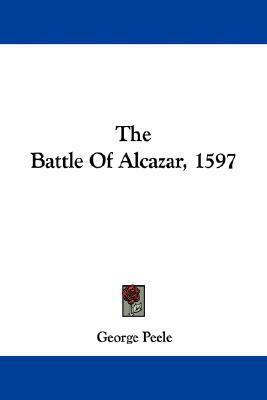 The
Battle Of Alcazar, 1597

George Peele